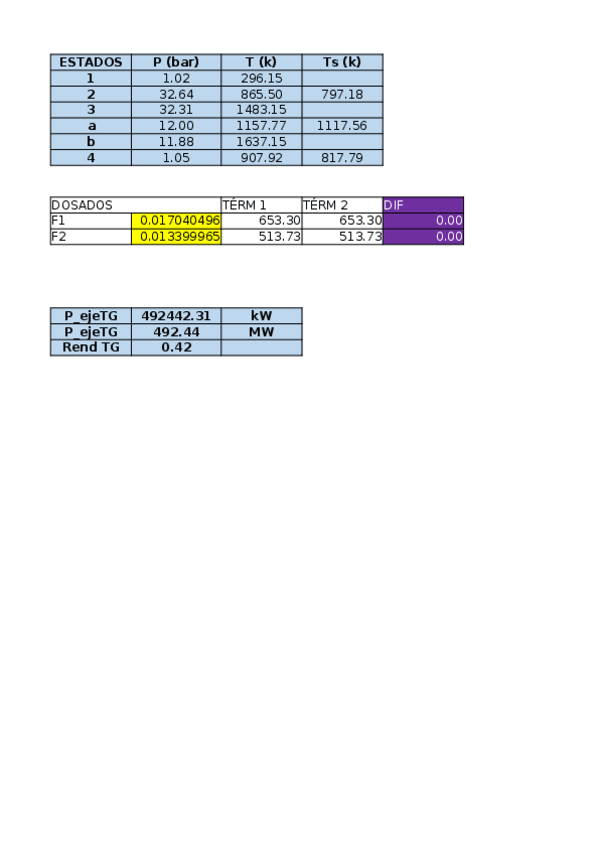 | ESTADOS | P (bar) | T (k) | Ts (k) |
|---|---|---|---|
| 1 | 1.02 | 296.15 | |
| 2 | 32.64 | 865.50 | 797.18 |
| 3 | 32.31 | 1483.15 | |
| a | 12.00 | 1157.77 | 1117.56 |
| b | 11.88 | 1637.15 | |
| 4 | 1.05 | 907.92 | 817.79 |

| DOSADOS | | TÉRM 1 | TÉRM 2 | DIF |
|---|---|---|---|---|
| F1 | 0.017040496 | 653.30 | 653.30 | 0.00 |
| F2 | 0.013399965 | 513.73 | 513.73 | 0.00 |

| P_ejeTG | 492442.31 | kW |
|---|---|---|
| P_ejeTG | 492.44 | MW |
| Rend TG | 0.42 | |